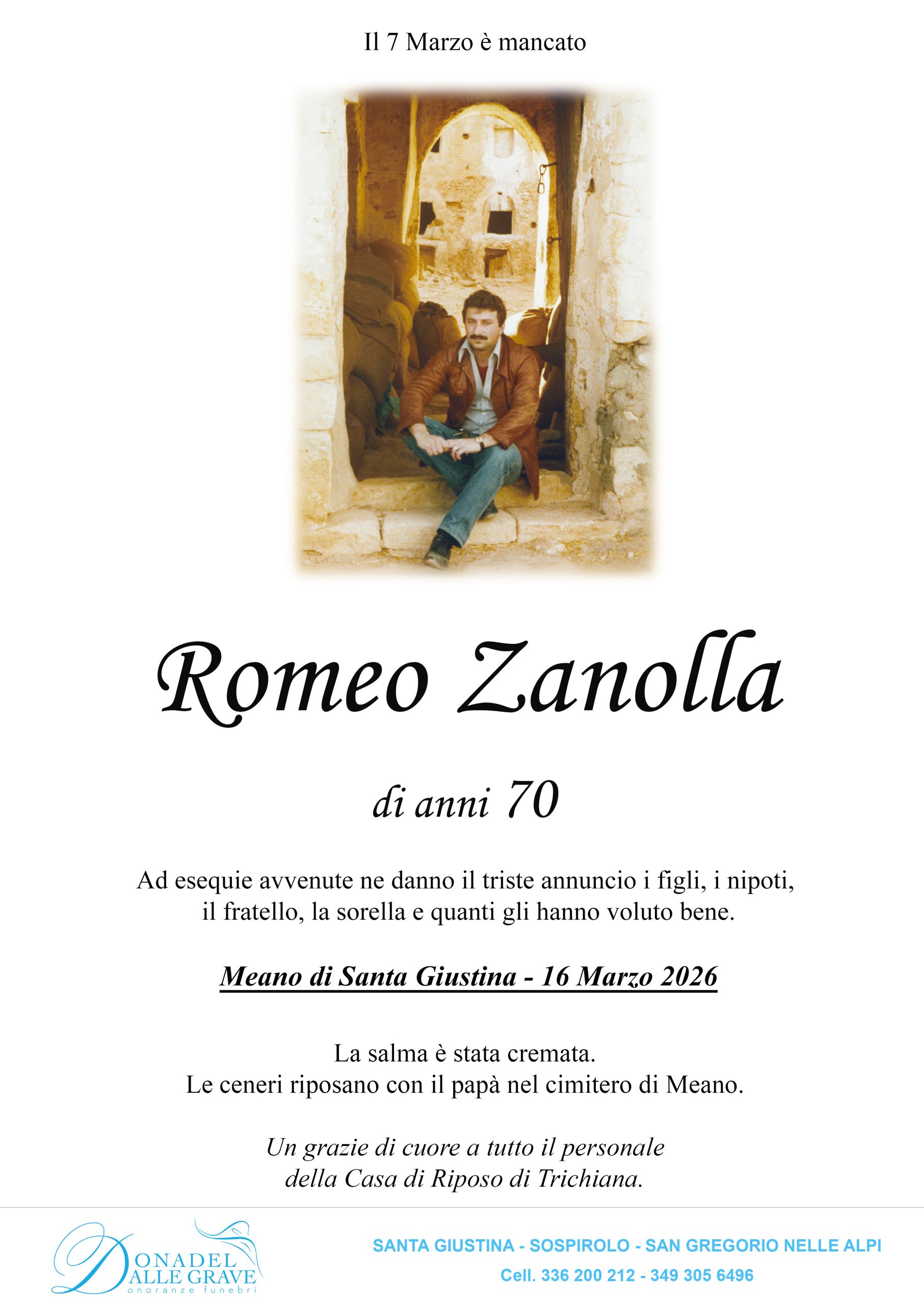 Il 7 Marzo è mancato

Romeo Zanolla

di anni 70

Ad esequie avvenute ne danno il triste annuncio i figli, i nipoti, il fratello, la sorella e quanti gli hanno voluto bene.

Meano di Santa Giustina - 16 Marzo 2026

La salma è stata cremata.
Le ceneri riposano con il papà nel cimitero di Meano.

Un grazie di cuore a tutto il personale della Casa di Riposo di Trichiana.

DONADEL
DALLE GRAVE
onoranze funebri

SANTA GIUSTINA - SOSPIROLO - SAN GREGORIO NELLE ALPI
Cell. 336 200 212 - 349 305 6496